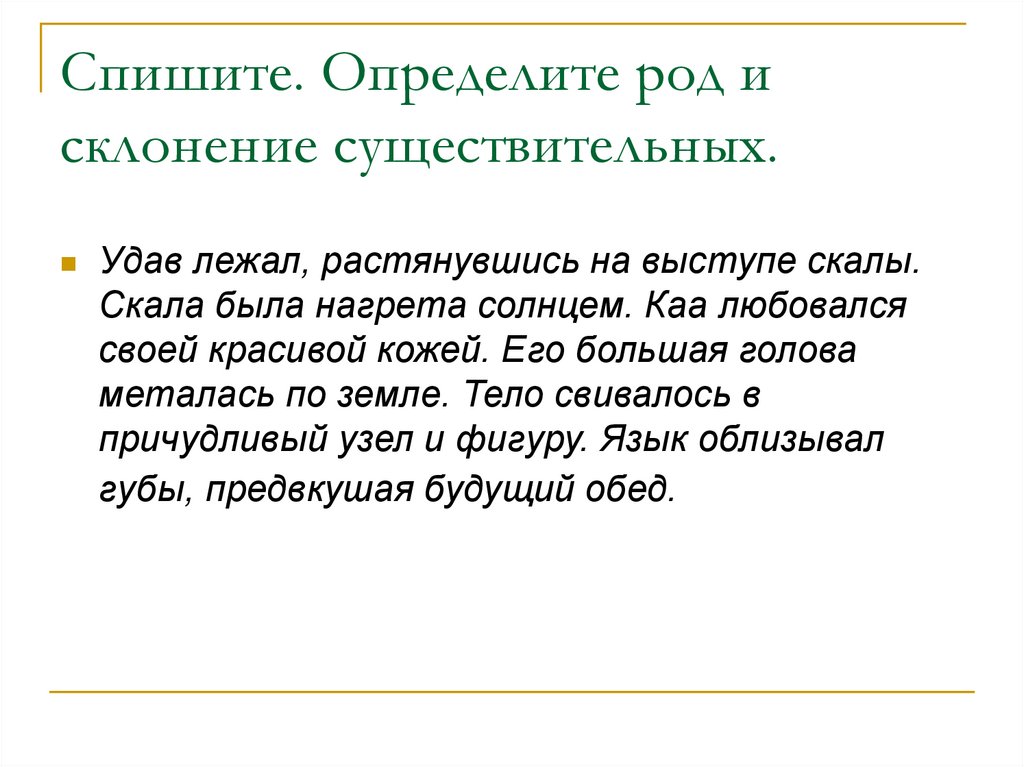 Спишите. Определите род и склонение существительных.

Удав лежал, растянувшись на выступе скалы. Скала была нагрета солнцем. Каа любовался своей красивой кожей. Его большая голова металась по земле. Тело свивалось в причудливый узел и фигуру. Язык облизывал губы, предвкушая будущий обед.